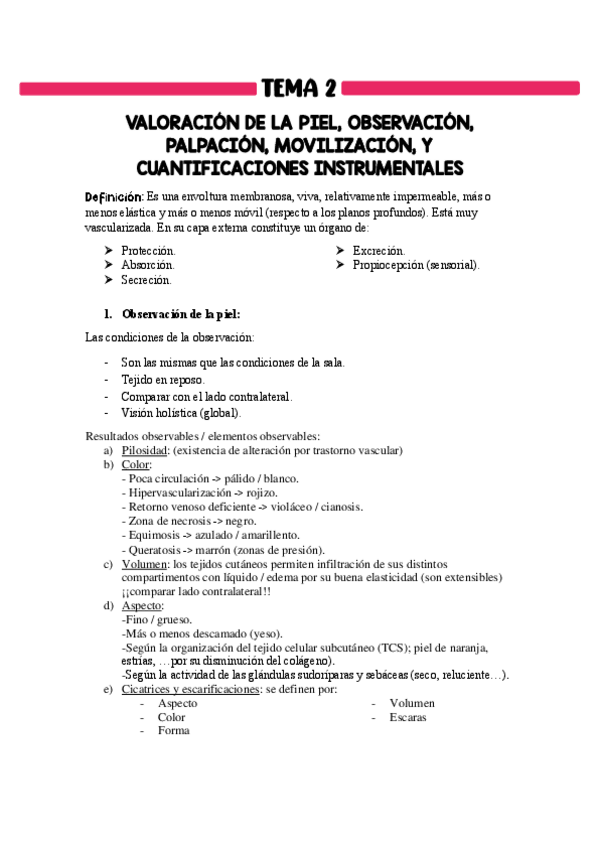 TEMA 2

VALORACIÓN DE LA PIEL, OBSERVACIÓN, PALPACIÓN, MOVILIZACIÓN, Y CUANTIFICACIONES INSTRUMENTALES

Definición: Es una envoltura membranosa, viva, relativamente impermeable, más o menos elástica y más o menos móvil (respecto a los planos profundos). Está muy vascularizada. En su capa externa constituye un órgano de:

➤ Protección.
➤ Absorción.
➤ Secreción.
➤ Excreción.
➤ Propiocepción (sensorial).

1. Observación de la piel:

Las condiciones de la observación:

- Son las mismas que las condiciones de la sala.
- Tejido en reposo.
- Comparar con el lado contralateral.
- Visión holística (global).

Resultados observables / elementos observables:
a) Pilosidad: (existencia de alteración por trastorno vascular)
b) Color:
- Poca circulación -> pálido / blanco.
- Hipervascularización -> rojizo.
- Retorno venoso deficiente -> violáceo / cianosis.
- Zona de necrosis -> negro.
- Equimosis -> azulado / amarillento.
- Queratosis -> marrón (zonas de presión).
c) Volumen: los tejidos cutáneos permiten infiltración de sus distintos compartimentos con líquido / edema por su buena elasticidad (son extensibles) ¡¡comparar lado contralateral!!
d) Aspecto:
-Fino / grueso.
-Más o menos descamado (yeso).
-Según la organización del tejido celular subcutáneo (TCS); piel de naranja, estrías, …por su disminución del colágeno).
-Según la actividad de las glándulas sudoríparas y sebáceas (seco, reluciente…).
e) Cicatrices y escarificaciones: se definen por:
- Aspecto
- Color
- Forma
- Volumen
- Escaras